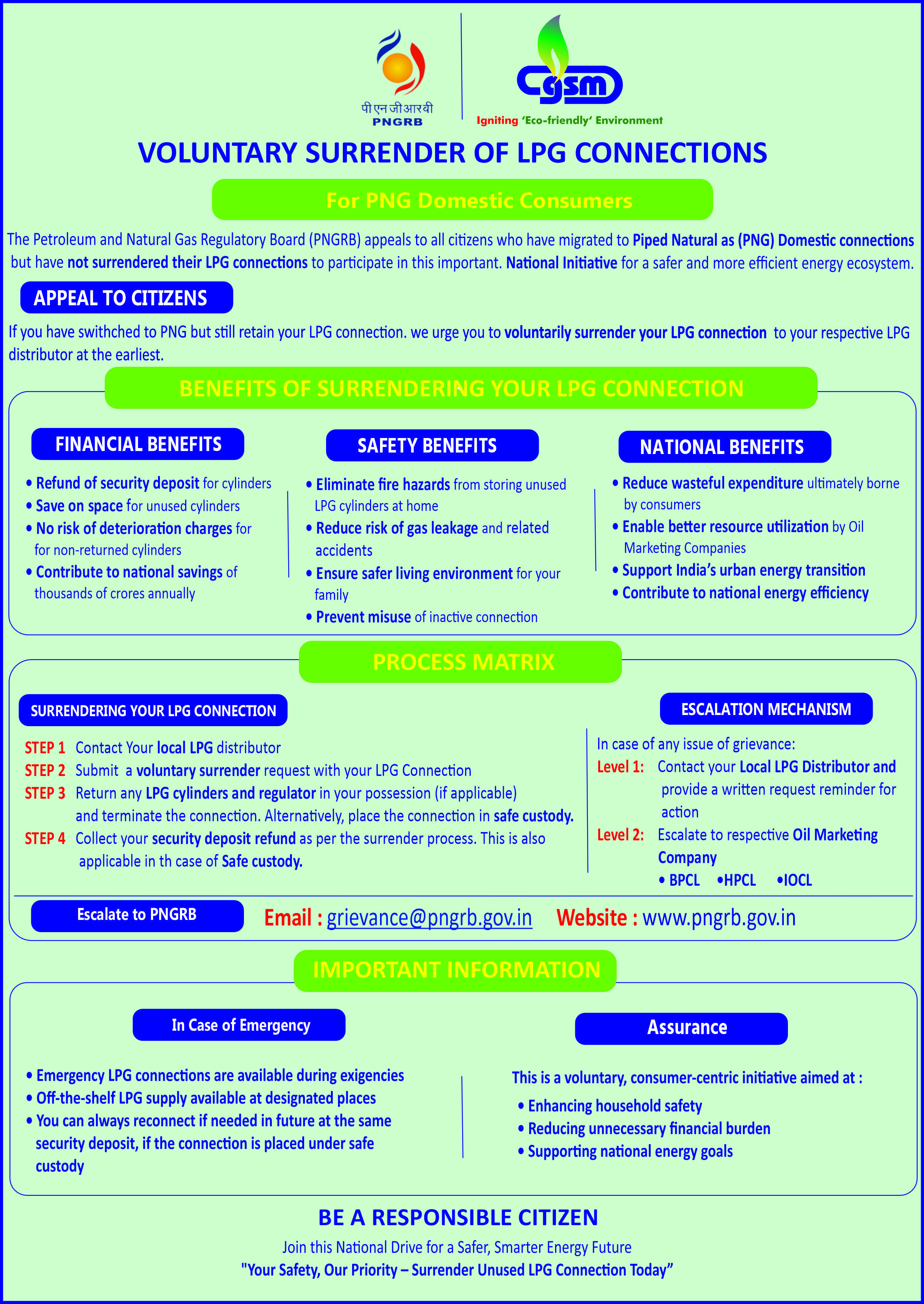 पी एन जी आर बी
PNGRB

cgsm
Igniting 'Eco-friendly' Environment

VOLUNTARY SURRENDER OF LPG CONNECTIONS

For PNG Domestic Consumers

The Petroleum and Natural Gas Regulatory Board (PNGRB) appeals to all citizens who have migrated to Piped Natural as (PNG) Domestic connections but have not surrendered their LPG connections to participate in this important. National Initiative for a safer and more efficient energy ecosystem.

APPEAL TO CITIZENS

If you have swithched to PNG but still retain your LPG connection. we urge you to voluntarily surrender your LPG connection to your respective LPG distributor at the earliest.

BENEFITS OF SURRENDERING YOUR LPG CONNECTION

FINANCIAL BENEFITS

• Refund of security deposit for cylinders
• Save on space for unused cylinders
• No risk of deterioration charges for for non-returned cylinders
• Contribute to national savings of thousands of crores annually

SAFETY BENEFITS

• Eliminate fire hazards from storing unused LPG cylinders at home
• Reduce risk of gas leakage and related accidents
• Ensure safer living environment for your family
• Prevent misuse of inactive connection

NATIONAL BENEFITS

• Reduce wasteful expenditure ultimately borne by consumers
• Enable better resource utilization by Oil Marketing Companies
• Support India's urban energy transition
• Contribute to national energy efficiency

PROCESS MATRIX

SURRENDERING YOUR LPG CONNECTION

STEP 1 Contact Your local LPG distributor
STEP 2 Submit a voluntary surrender request with your LPG Connection
STEP 3 Return any LPG cylinders and regulator in your possession (if applicable) and terminate the connection. Alternatively, place the connection in safe custody.
STEP 4 Collect your security deposit refund as per the surrender process. This is also applicable in th case of Safe custody.

ESCALATION MECHANISM

In case of any issue of grievance:
Level 1: Contact your Local LPG Distributor and provide a written request reminder for action
Level 2: Escalate to respective Oil Marketing Company
• BPCL •HPCL •IOCL

Escalate to PNGRB

Email : grievance@pngrb.gov.in Website : www.pngrb.gov.in

IMPORTANT INFORMATION

In Case of Emergency

• Emergency LPG connections are available during exigencies
• Off-the-shelf LPG supply available at designated places
• You can always reconnect if needed in future at the same security deposit, if the connection is placed under safe custody

Assurance

This is a voluntary, consumer-centric initiative aimed at :
• Enhancing household safety
• Reducing unnecessary financial burden
• Supporting national energy goals

BE A RESPONSIBLE CITIZEN

Join this National Drive for a Safer, Smarter Energy Future
"Your Safety, Our Priority – Surrender Unused LPG Connection Today"